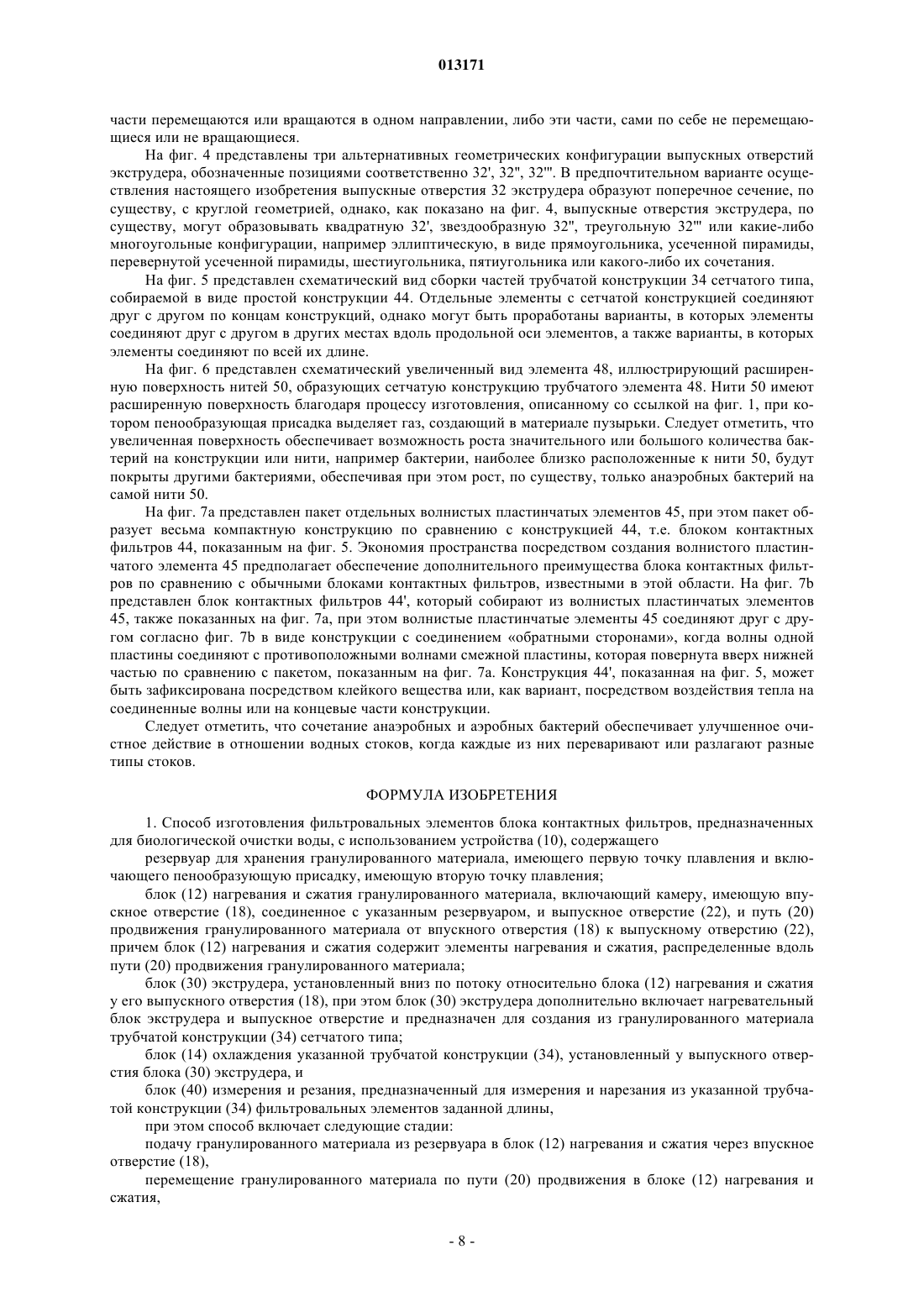 013171

части перемещаются или вращаются в одном направлении, либо эти части, сами по себе не перемещающиеся или не вращающиеся.

На фиг. 4 представлены три альтернативных геометрических конфигурации выпускных отверстий экструдера, обозначенные позициями соответственно 32', 32'', 32'''. В предпочтительном варианте осуществления настоящего изобретения выпускные отверстия 32 экструдера образуют поперечное сечение, по существу, с круглой геометрией, однако, как показано на фиг. 4, выпускные отверстия экструдера, по существу, могут образовывать квадратную 32', звездообразную 32'', треугольную 32''' или какие-либо многоугольные конфигурации, например эллиптическую, в виде прямоугольника, усеченной пирамиды, перевернутой усеченной пирамиды, шестиугольника, пятиугольника или какого-либо их сочетания.

На фиг. 5 представлен схематический вид сборки частей трубчатой конструкции 34 сетчатого типа, собираемой в виде простой конструкции 44. Отдельные элементы с сетчатой конструкцией соединяют друг с другом по концам конструкций, однако могут быть проработаны варианты, в которых элементы соединяют друг с другом в других местах вдоль продольной оси элементов, а также варианты, в которых элементы соединяют по всей их длине.

На фиг. 6 представлен схематический увеличенный вид элемента 48, иллюстрирующий расширенную поверхность нитей 50, образующих сетчатую конструкцию трубчатого элемента 48. Нити 50 имеют расширенную поверхность благодаря процессу изготовления, описанному со ссылкой на фиг. 1, при котором пенообразующая присадка выделяет газ, создающий в материале пузырьки. Следует отметить, что увеличенная поверхность обеспечивает возможность роста значительного или большого количества бактерий на конструкции или нити, например бактерии, наиболее близко расположенные к нити 50, будут покрыты другими бактериями, обеспечивая при этом рост, по существу, только анаэробных бактерий на самой нити 50.

На фиг. 7a представлен пакет отдельных волнистых пластинчатых элементов 45, при этом пакет образует весьма компактную конструкцию по сравнению с конструкцией 44, т.е. блоком контактных фильтров 44, показанным на фиг. 5. Экономия пространства посредством создания волнистого пластинчатого элемента 45 предполагает обеспечение дополнительного преимущества блока контактных фильтров по сравнению с обычными блоками контактных фильтров, известными в этой области. На фиг. 7b представлен блок контактных фильтров 44', который собирают из волнистых пластинчатых элементов 45, также показанных на фиг. 7a, при этом волнистые пластинчатые элементы 45 соединяют друг с другом согласно фиг. 7b в виде конструкции с соединением «обратными сторонами», когда волны одной пластины соединяют с противоположными волнами смежной пластины, которая повернута вверх нижней частью по сравнению с пакетом, показанным на фиг. 7a. Конструкция 44', показанная на фиг. 5, может быть зафиксирована посредством клейкого вещества или, как вариант, посредством воздействия тепла на соединенные волны или на концевые части конструкции.

Следует отметить, что сочетание анаэробных и аэробных бактерий обеспечивает улучшенное очистное действие в отношении водных стоков, когда каждые из них переваривают или разлагают разные типы стоков.

ФОРМУЛА ИЗОБРЕТЕНИЯ

1. Способ изготовления фильтровальных элементов блока контактных фильтров, предназначенных для биологической очистки воды, с использованием устройства (10), содержащего

резервуар для хранения гранулированного материала, имеющего первую точку плавления и включающего пенообразующую присадку, имеющую вторую точку плавления;

блок (12) нагревания и сжатия гранулированного материала, включающий камеру, имеющую впускное отверстие (18), соединенное с указанным резервуаром, и выпускное отверстие (22), и путь (20) продвижения гранулированного материала от впускного отверстия (18) к выпускному отверстию (22), причем блок (12) нагревания и сжатия содержит элементы нагревания и сжатия, распределенные вдоль пути (20) продвижения гранулированного материала;

блок (30) экструдера, установленный вниз по потоку относительно блока (12) нагревания и сжатия у его выпускного отверстия (18), при этом блок (30) экструдера дополнительно включает нагревательный блок экструдера и выпускное отверстие и предназначен для создания из гранулированного материала трубчатой конструкции (34) сетчатого типа;

блок (14) охлаждения указанной трубчатой конструкции (34), установленный у выпускного отверстия блока (30) экструдера, и

блок (40) измерения и резания, предназначенный для измерения и нарезания из указанной трубчатой конструкции (34) фильтровальных элементов заданной длины,

при этом способ включает следующие стадии:

подачу гранулированного материала из резервуара в блок (12) нагревания и сжатия через впускное отверстие (18),

перемещение гранулированного материала по пути (20) продвижения в блоке (12) нагревания и сжатия,

- 8 -